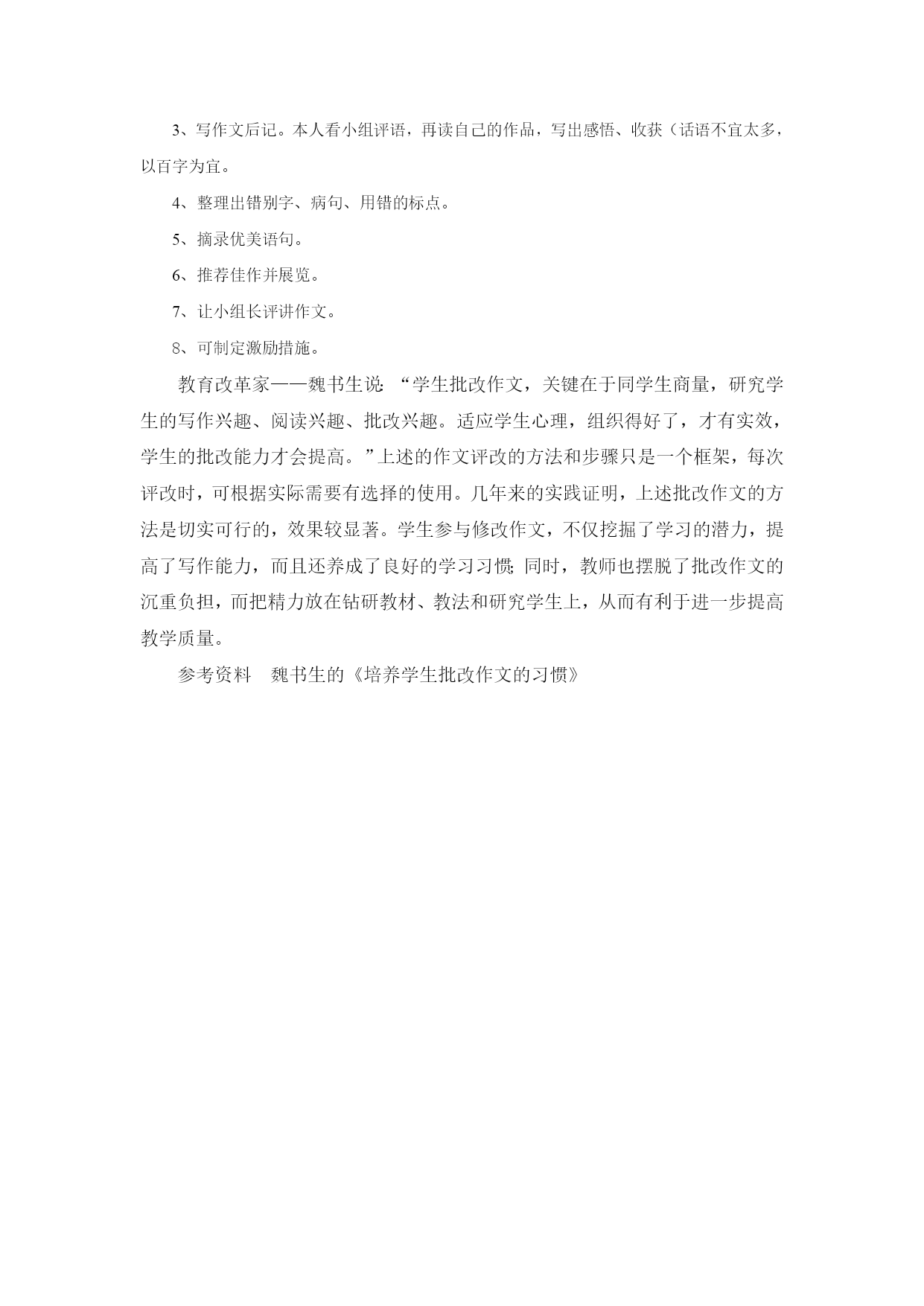 3、写作文后记。本人看小组评语，再读自己的作品，写出感悟、收获（话语不宜太多，以百字为宜。

4、整理出错别字、病句、用错的标点。

5、摘录优美语句。

6、推荐佳作并展览。

7、让小组长评讲作文。

8、可制定激励措施。

教育改革家——魏书生说：“学生批改作文，关键在于同学生商量，研究学生的写作兴趣、阅读兴趣、批改兴趣。适应学生心理，组织得好了，才有实效，学生的批改能力才会提高。”上述的作文评改的方法和步骤只是一个框架，每次评改时，可根据实际需要有选择的使用。几年来的实践证明，上述批改作文的方法是切实可行的，效果较显著。学生参与修改作文，不仅挖掘了学习的潜力，提高了写作能力，而且还养成了良好的学习习惯；同时，教师也摆脱了批改作文的沉重负担，而把精力放在钻研教材、教法和研究学生上，从而有利于进一步提高教学质量。

参考资料　魏书生的《培养学生批改作文的习惯》